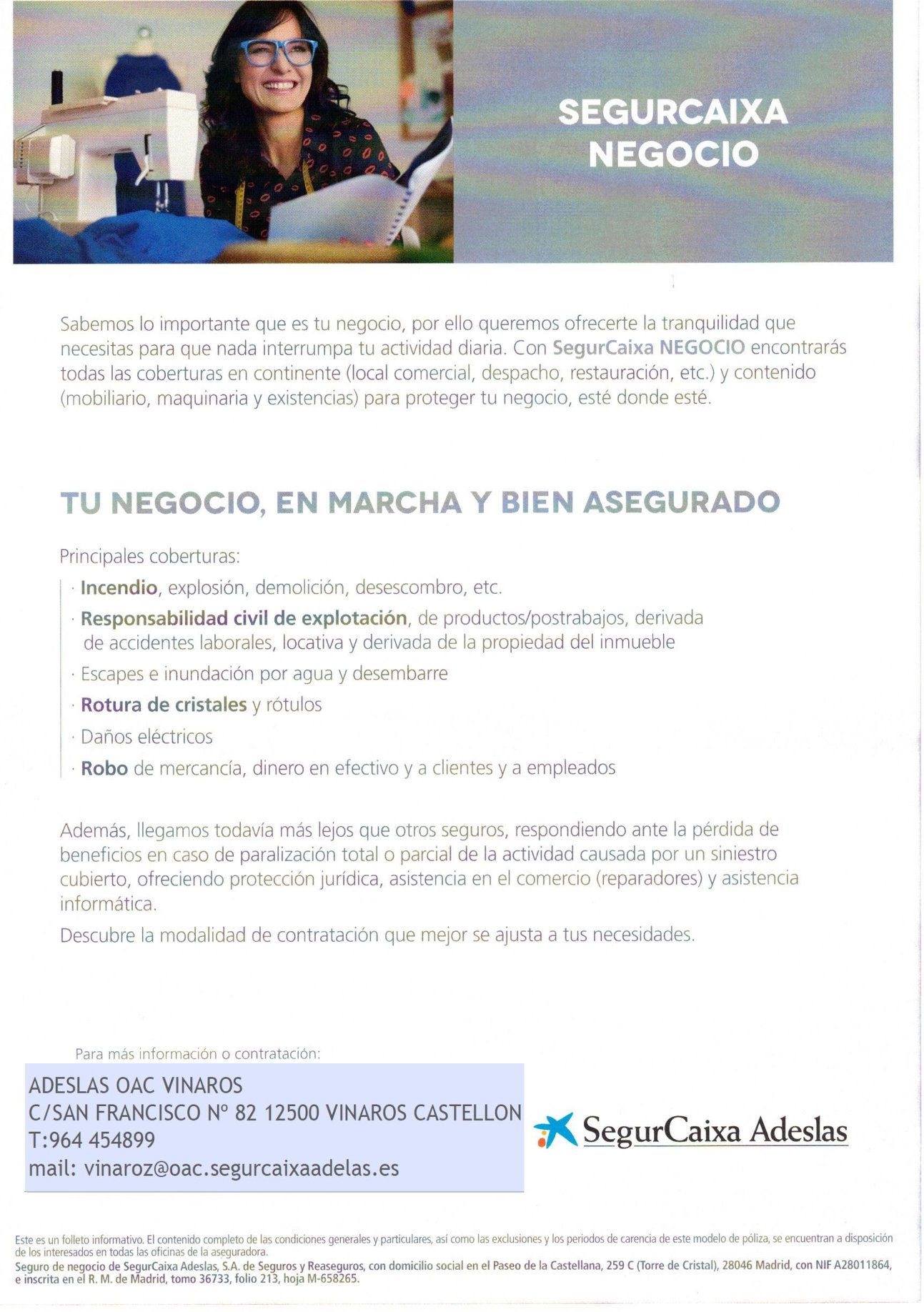 SEGURCAIXA NEGOCIO

Sabemos lo importante que es tu negocio, por ello queremos ofrecerte la tranquilidad que necesitas para que nada interrumpa tu actividad diaria. Con SegurCaixa NEGOCIO encontrarás todas las coberturas en continente (local comercial, despacho, restauración, etc.) y contenido (mobiliario, maquinaria y existencias) para proteger tu negocio, esté donde esté.

TU NEGOCIO, EN MARCHA Y BIEN ASEGURADO

Principales coberturas:

· Incendio, explosión, demolición, desescombro, etc.
· Responsabilidad civil de explotación, de productos/postrabajos, derivada de accidentes laborales, locativa y derivada de la propiedad del inmueble
· Escapes e inundación por agua y desembarre
· Rotura de cristales y rótulos
· Daños eléctricos
· Robo de mercancía, dinero en efectivo y a clientes y a empleados

Además, llegamos todavía más lejos que otros seguros, respondiendo ante la pérdida de beneficios en caso de paralización total o parcial de la actividad causada por un siniestro cubierto, ofreciendo protección jurídica, asistencia en el comercio (reparadores) y asistencia informática.

Descubre la modalidad de contratación que mejor se ajusta a tus necesidades.

Para más información o contratación:

ADESLAS OAC VINAROS
C/SAN FRANCISCO Nº 82 12500 VINAROS CASTELLON
T:964 454899
mail: vinaroz@oac.segurcaixaadelas.es

SegurCaixa Adeslas

Este es un folleto informativo. El contenido completo de las condiciones generales y particulares, así como las exclusiones y los periodos de carencia de este modelo de póliza, se encuentran a disposición de los interesados en todas las oficinas de la aseguradora.
Seguro de negocio de SegurCaixa Adeslas, S.A. de Seguros y Reaseguros, con domicilio social en el Paseo de la Castellana, 259 C (Torre de Cristal), 28046 Madrid, con NIF A28011864, e inscrita en el R. M. de Madrid, tomo 36733, folio 213, hoja M-658265.